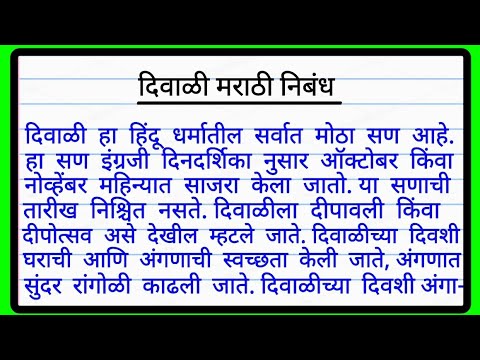 दिवाळी मराठी निबंध

दिवाळी हा हिंदू धर्मातील सर्वात मोठा सण आहे. हा सण इंग्रजी दिनदर्शिका नुसार ऑक्टोबर किंवा नोव्हेंबर महिन्यात साजरा केला जातो. या सणाची तारीख निश्चित नसते. दिवाळीला दीपावली किंवा दीपोत्सव असे देखील म्हटले जाते. दिवाळीच्या दिवशी घराची आणि अंगणाची स्वच्छता केली जाते, अंगणात सुंदर रांगोळी काढली जाते. दिवाळीच्या दिवशी अंगा-